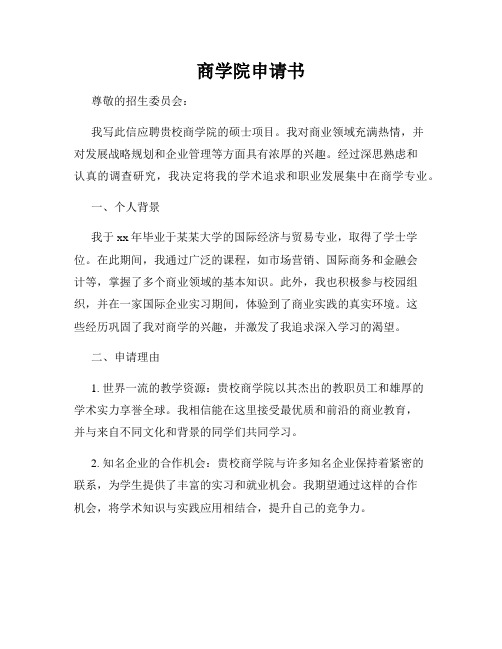 商学院申请书

尊敬的招生委员会：

我写此信应聘贵校商学院的硕士项目。我对商业领域充满热情，并对发展战略规划和企业管理等方面具有浓厚的兴趣。经过深思熟虑和认真的调查研究，我决定将我的学术追求和职业发展集中在商学专业。

一、个人背景

我于xx年毕业于某某大学的国际经济与贸易专业，取得了学士学位。在此期间，我通过广泛的课程，如市场营销、国际商务和金融会计等，掌握了多个商业领域的基本知识。此外，我也积极参与校园组织，并在一家国际企业实习期间，体验到了商业实践的真实环境。这些经历巩固了我对商学的兴趣，并激发了我追求深入学习的渴望。

二、申请理由

1. 世界一流的教学资源：贵校商学院以其杰出的教职员工和雄厚的学术实力享誉全球。我相信能在这里接受最优质和前沿的商业教育，并与来自不同文化和背景的同学们共同学习。

2. 知名企业的合作机会：贵校商学院与许多知名企业保持着紧密的联系，为学生提供了丰富的实习和就业机会。我期望通过这样的合作机会，将学术知识与实践应用相结合，提升自己的竞争力。